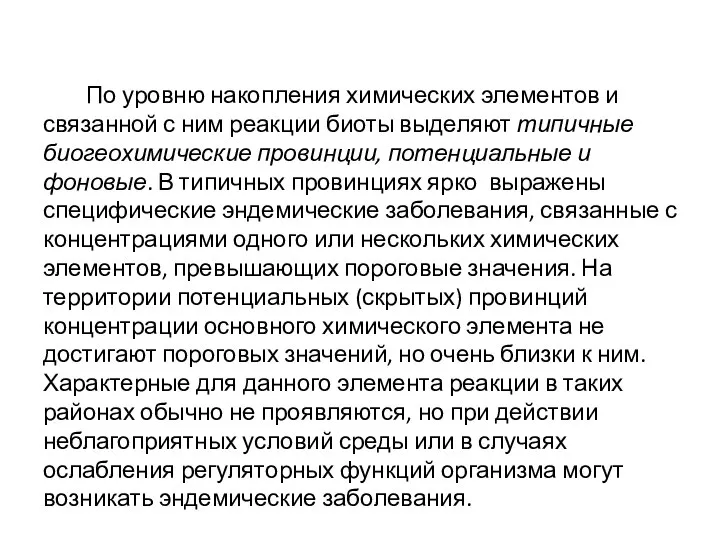 По уровню накопления химических элементов и связанной с ним реакции биоты выделяют типичные биогеохимические провинции, потенциальные и фоновые. В типичных провинциях ярко выражены специфические эндемические заболевания, связанные с концентрациями одного или нескольких химических элементов, превышающих пороговые значения. На территории потенциальных (скрытых) провинций концентрации основного химического элемента не достигают пороговых значений, но очень близки к ним. Характерные для данного элемента реакции в таких районах обычно не проявляются, но при действии неблагоприятных условий среды или в случаях ослабления регуляторных функций организма могут возникать эндемические заболевания.